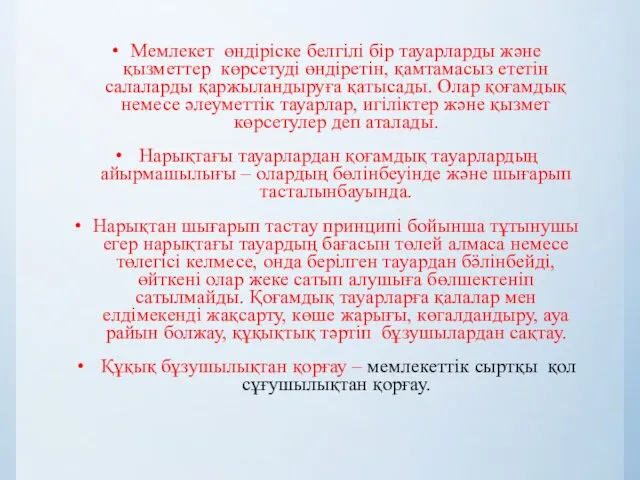 • Мемлекет өндіріске белгілі бір тауарларды және қызметтер көрсетуді өндіретін, қамтамасыз ететін салаларды қаржыландыруға қатысады. Олар қоғамдық немесе әлеуметтік тауарлар, игіліктер және қызмет көрсетулер деп аталады.

• Нарықтағы тауарлардан қоғамдық тауарлардың айырмашылығы – олардың бөлінбеуінде және шығарып тасталынбауында.

• Нарықтан шығарып тастау принципі бойынша тұтынушы егер нарықтағы тауардың бағасын төлей алмаса немесе төлегісі келмесе, онда берілген тауардан бөлінбейді, өйткені олар жеке сатып алушыға бөлшектеніп сатылмайды. Қоғамдық тауарларға қалалар мен елдімекенді жақсарту, көше жарығы, көгалдандыру, ауа райын болжау, құқықтық тәртіп бұзушылардан сақтау.

• Құқық бұзушылықтан қорғау – мемлекеттік сыртқы қол сұғушылықтан қорғау.